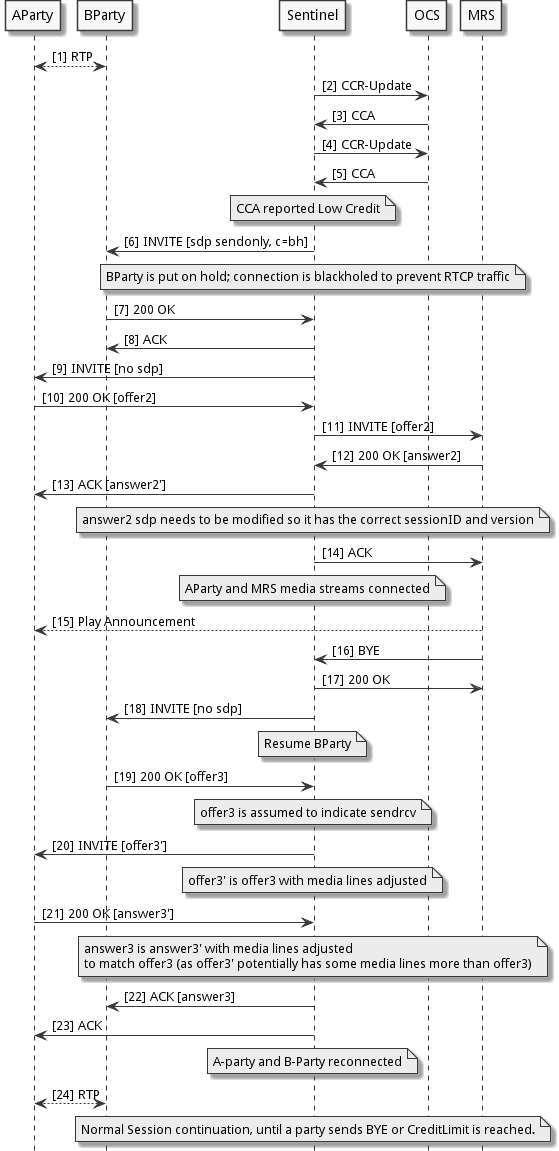 AParty BParty Sentinel OCS MRS

[1] RTP

[2] CCR-Update

[3] CCA

[4] CCR-Update

[5] CCA

CCA reported Low Credit

[6] INVITE [sdp sendonly, c=bh]

BParty is put on hold; connection is blackholed to prevent RTCP traffic

[7] 200 OK

[8] ACK

[9] INVITE [no sdp]

[10] 200 OK [offer2]

[11] INVITE [offer2]

[12] 200 OK [answer2]

[13] ACK [answer2']

answer2 sdp needs to be modified so it has the correct sessionID and version

[14] ACK

AParty and MRS media streams connected

[15] Play Announcement

[16] BYE

[17] 200 OK

[18] INVITE [no sdp]

Resume BParty

[19] 200 OK [offer3]

offer3 is assumed to indicate sendrcv

[20] INVITE [offer3']

offer3' is offer3 with media lines adjusted

[21] 200 OK [answer3']

answer3 is answer3' with media lines adjusted
to match offer3 (as offer3' potentially has some media lines more than offer3)

[22] ACK [answer3]

[23] ACK

A-party and B-Party reconnected

[24] RTP

Normal Session continuation, until a party sends BYE or CreditLimit is reached.